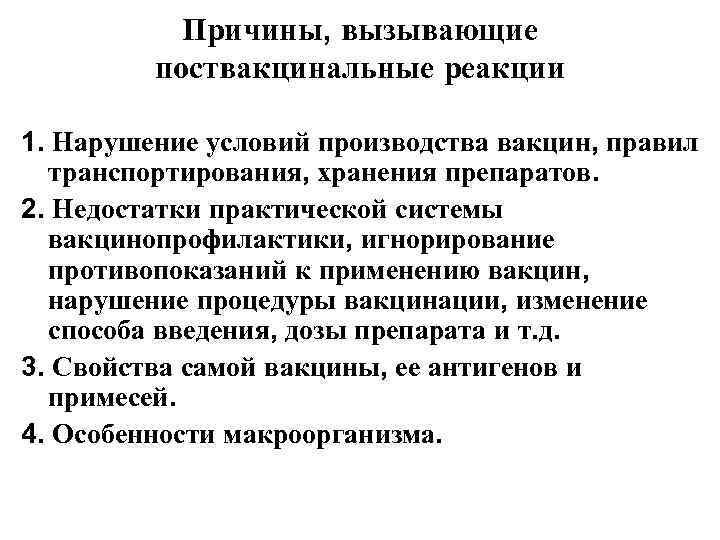 Причины, вызывающие поствакцинальные реакции

1. Нарушение условий производства вакцин, правил транспортирования, хранения препаратов.

2. Недостатки практической системы вакцинопрофилактики, игнорирование противопоказаний к применению вакцин, нарушение процедуры вакцинации, изменение способа введения, дозы препарата и т.д.

3. Свойства самой вакцины, ее антигенов и примесей.

4. Особенности макроорганизма.